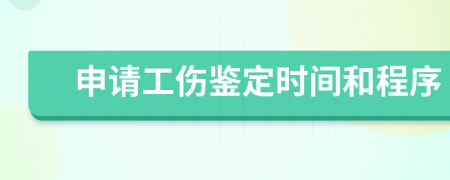 申请工伤鉴定时间和程序